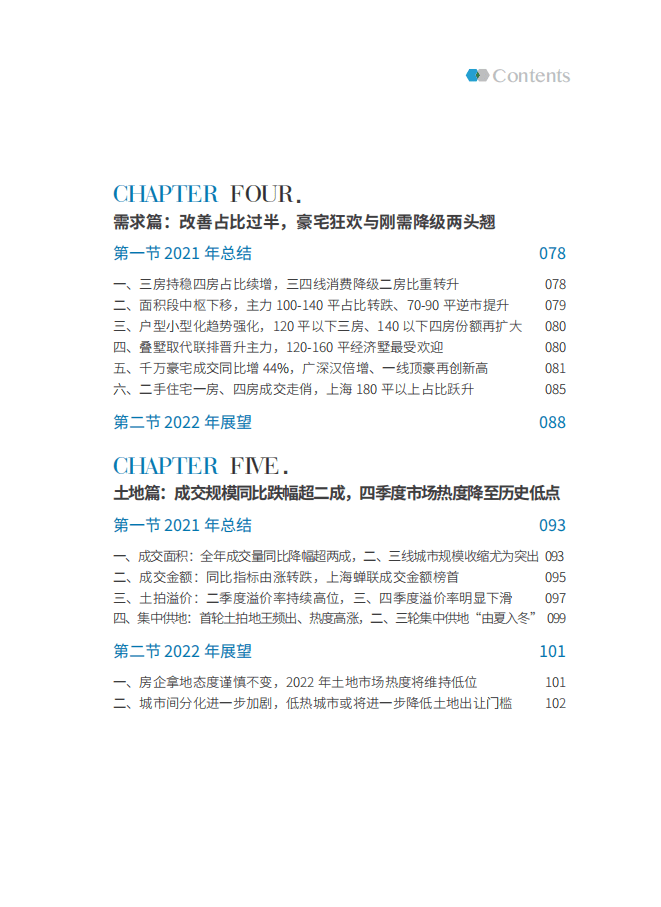 Contents

CHAPTER FOUR.
需求篇：改善占比过半，豪宅狂欢与刚需降级两头翘

第一节 2021 年总结 078

一、三房持稳四房占比续增，三四线消费降级二房比重转升 078
二、面积段中枢下移，主力 100-140 平占比转跌、70-90 平逆市提升 079
三、户型小型化趋势强化，120 平以下三房、140 以下四房份额再扩大 080
四、叠墅取代联排晋升主力，120-160 平经济墅最受欢迎 080
五、千万豪宅成交同比增 44%，广深汉倍增、一线顶豪再创新高 081
六、二手住宅一房、四房成交走俏，上海 180 平以上占比跃升 085

第二节 2022 年展望 088

CHAPTER FIVE.
土地篇：成交规模同比跌幅超二成，四季度市场热度降至历史低点

第一节 2021 年总结 093

一、成交面积：全年成交量同比降幅超两成，二、三线城市规模收缩尤为突出 093
二、成交金额：同比指标由涨转跌，上海蝉联成交金额榜首 095
三、土拍溢价：二季度溢价率持续高位，三、四季度溢价率明显下滑 097
四、集中供地：首轮土拍地王频出、热度高涨，二、三轮集中供地“由夏入冬” 099

第二节 2022 年展望 101

一、房企拿地态度谨慎不变，2022 年土地市场热度将维持低位 101
二、城市间分化进一步加剧，低热城市或将进一步降低土地出让门槛 102